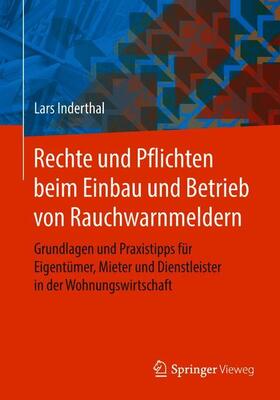 Lars Inderthal

Rechte und Pflichten beim Einbau und Betrieb von Rauchwarnmeldern

Grundlagen und Praxistipps für Eigentümer, Mieter und Dienstleister in der Wohnungswirtschaft

Springer Vieweg